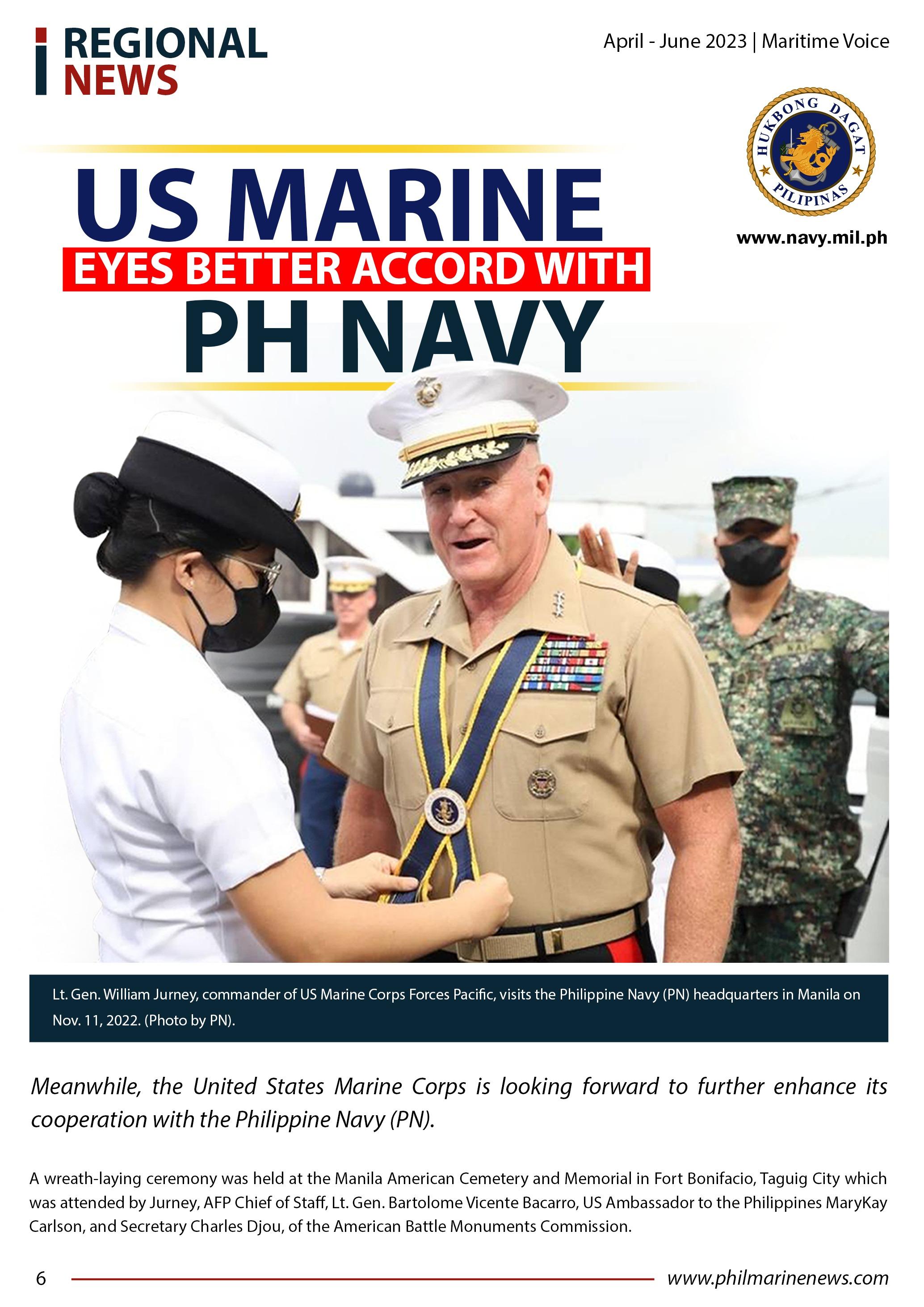 REGIONAL NEWS

April - June 2023 | Maritime Voice

HUKBONG DAGAT PILIPINAS

www.navy.mil.ph

US MARINE
EYES BETTER ACCORD WITH
PH NAVY

Lt. Gen. William Jurney, commander of US Marine Corps Forces Pacific, visits the Philippine Navy (PN) headquarters in Manila on Nov. 11, 2022. (Photo by PN).

Meanwhile, the United States Marine Corps is looking forward to further enhance its cooperation with the Philippine Navy (PN).

A wreath-laying ceremony was held at the Manila American Cemetery and Memorial in Fort Bonifacio, Taguig City which was attended by Jurney, AFP Chief of Staff, Lt. Gen. Bartolome Vicente Bacarro, US Ambassador to the Philippines MaryKay Carlson, and Secretary Charles Djou, of the American Battle Monuments Commission.

6

www.philmarinenews.com